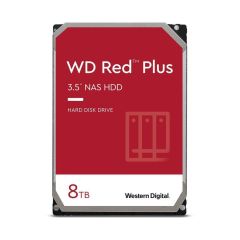 WD Red™ Plus

3.5" NAS HDD

HARD DISK DRIVE

8TB

Western Digital.